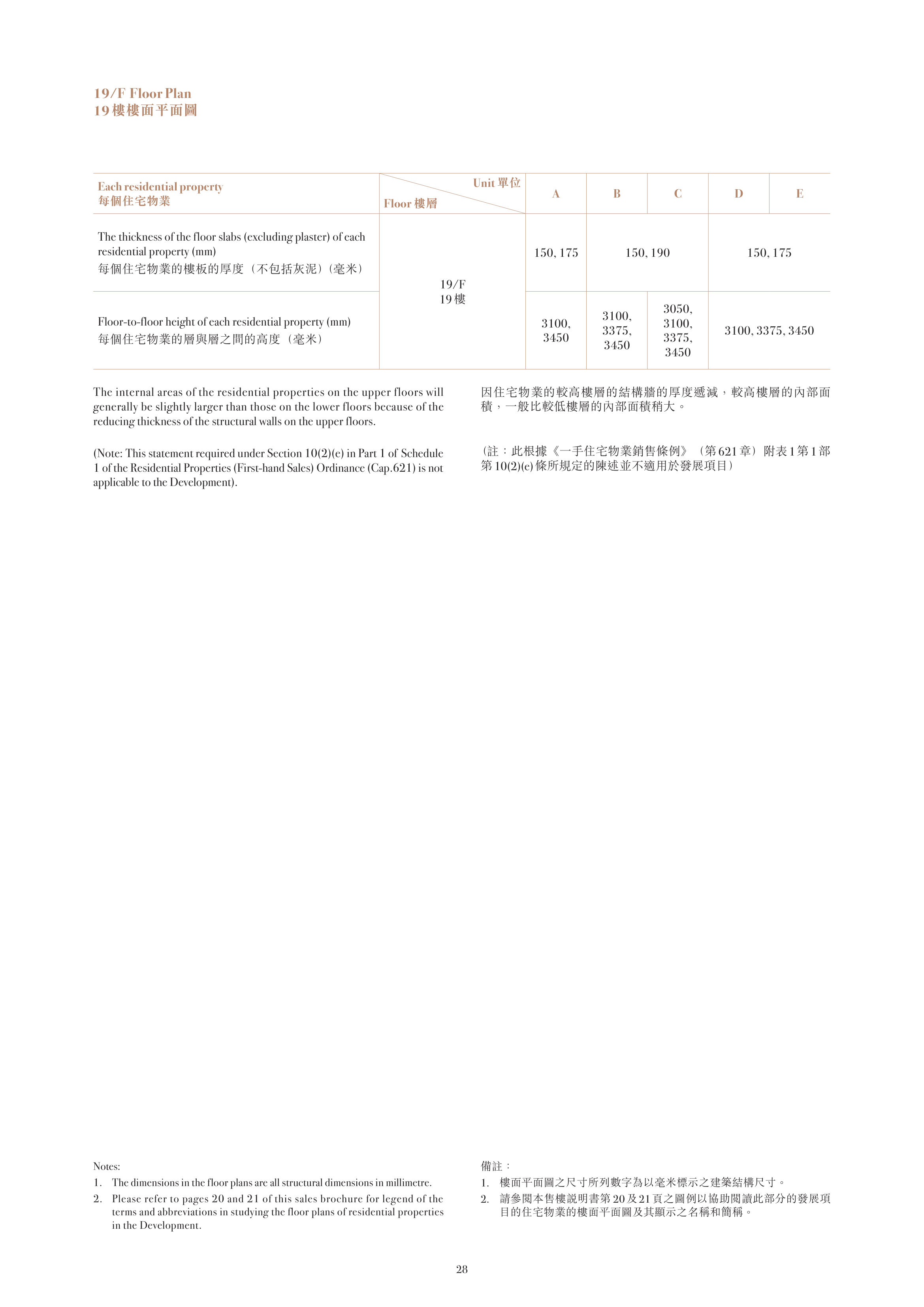 19/F Floor Plan
19樓樓面平面圖

| Each residential property 每個住宅物業 | Unit 單位 Floor 樓層 | A | B | C | D | E |
|---|---|---|---|---|---|---|
| The thickness of the floor slabs (excluding plaster) of each residential property (mm) 每個住宅物業的樓板的厚度（不包括灰泥）（毫米） | 19/F 19樓 | 150, 175 | 150, 190 | | 150, 175 | |
| Floor-to-floor height of each residential property (mm) 每個住宅物業的層與層之間的高度（毫米） | | 3100, 3450 | 3100, 3375, 3450 | 3050, 3100, 3375, 3450 | 3100, 3375, 3450 | |

The internal areas of the residential properties on the upper floors will generally be slightly larger than those on the lower floors because of the reducing thickness of the structural walls on the upper floors.

(Note: This statement required under Section 10(2)(e) in Part 1 of Schedule 1 of the Residential Properties (First-hand Sales) Ordinance (Cap.621) is not applicable to the Development).

因住宅物業的較高樓層的結構牆的厚度遞減，較高樓層的內部面積，一般比較低樓層的內部面積稍大。

（註：此根據《一手住宅物業銷售條例》（第621章）附表1第1部第10(2)(e)條所規定的陳述並不適用於發展項目）

Notes:
1. The dimensions in the floor plans are all structural dimensions in millimetre.
2. Please refer to pages 20 and 21 of this sales brochure for legend of the terms and abbreviations in studying the floor plans of residential properties in the Development.

備註：
1. 樓面平面圖之尺寸所列數字為以毫米標示之建築結構尺寸。
2. 請參閱本售樓說明書第20及21頁之圖例以協助閱讀此部分的發展項目的住宅物業的樓面平面圖及其顯示之名稱和簡稱。

28